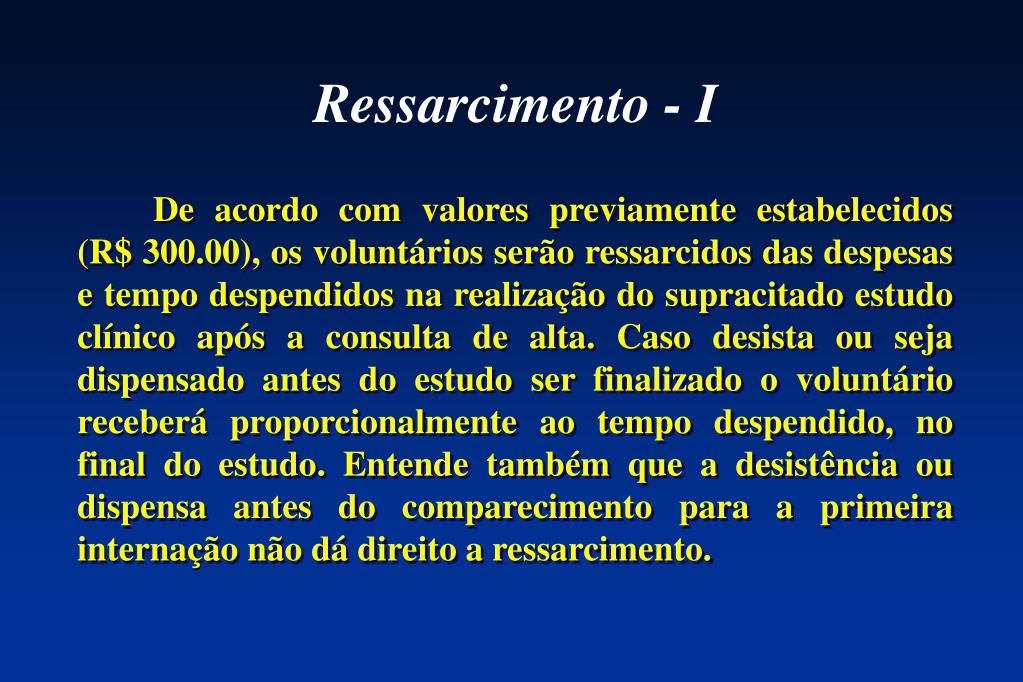 Ressarcimento - I

De acordo com valores previamente estabelecidos (R$ 300.00), os voluntários serão ressarcidos das despesas e tempo despendidos na realização do supracitado estudo clínico após a consulta de alta. Caso desista ou seja dispensado antes do estudo ser finalizado o voluntário receberá proporcionalmente ao tempo despendido, no final do estudo. Entende também que a desistência ou dispensa antes do comparecimento para a primeira internação não dá direito a ressarcimento.